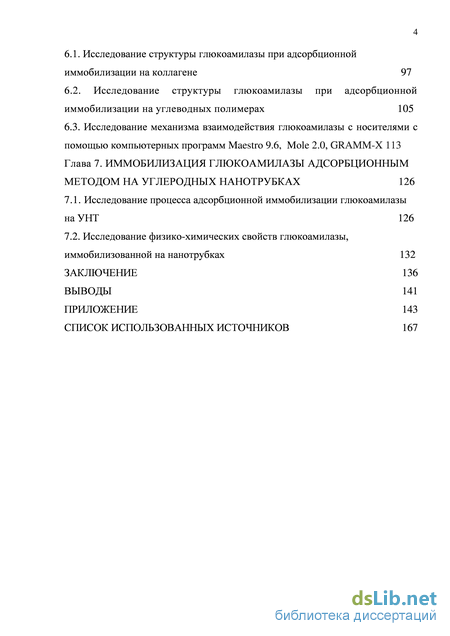 4

6.1. Исследование структуры глюкоамилазы при адсорбционной иммобилизации на коллагене 97

6.2. Исследование структуры глюкоамилазы при адсорбционной иммобилизации на углеводных полимерах 105

6.3. Исследование механизма взаимодействия глюкоамилазы с носителями с помощью компьютерных программ Maestro 9.6, Mole 2.0, GRAMM-X 113

Глава 7. ИММОБИЛИЗАЦИЯ ГЛЮКОАМИЛАЗЫ АДСОРБЦИОННЫМ МЕТОДОМ НА УГЛЕРОДНЫХ НАНОТРУБКАХ 126

7.1. Исследование процесса адсорбционной иммобилизации глюкоамилазы на УНТ 126

7.2. Исследование физико-химических свойств глюкоамилазы, иммобилизованной на нанотрубках 132

ЗАКЛЮЧЕНИЕ 136

ВЫВОДЫ 141

ПРИЛОЖЕНИЕ 143

СПИСОК ИСПОЛЬЗОВАННЫХ ИСТОЧНИКОВ 167

dsLib.net
библиотека диссертаций